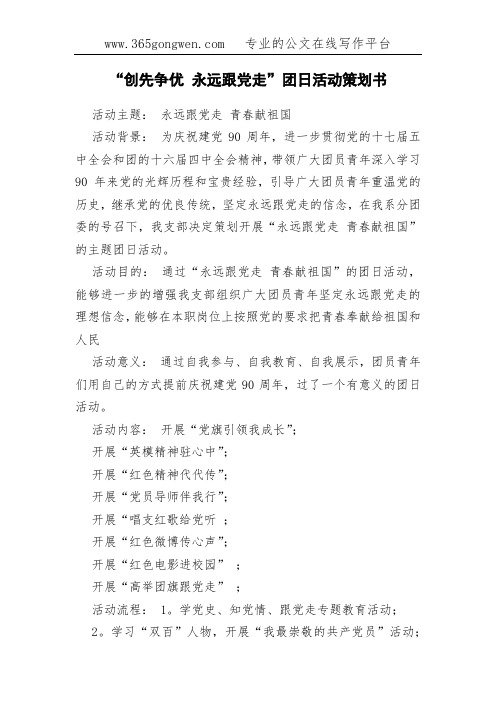 www.365gongwen.com　专业的公文在线写作平台

“创先争优 永远跟党走”团日活动策划书

活动主题： 永远跟党走 青春献祖国

活动背景： 为庆祝建党 90 周年，进一步贯彻党的十七届五中全会和团的十六届四中全会精神，带领广大团员青年深入学习 90 年来党的光辉历程和宝贵经验，引导广大团员青年重温党的历史，继承党的优良传统，坚定永远跟党走的信念，在我系分团委的号召下，我支部决定策划开展“永远跟党走 青春献祖国”的主题团日活动。

活动目的： 通过“永远跟党走 青春献祖国”的团日活动，能够进一步的增强我支部组织广大团员青年坚定永远跟党走的理想信念，能够在本职岗位上按照党的要求把青春奉献给祖国和人民

活动意义： 通过自我参与、自我教育、自我展示，团员青年们用自己的方式提前庆祝建党 90 周年，过了一个有意义的团日活动。

活动内容： 开展“党旗引领我成长”;
开展“英模精神驻心中”;
开展“红色精神代代传”;
开展“党员导师伴我行”;
开展“唱支红歌给党听 ;
开展“红色微博传心声”;
开展“红色电影进校园” ;
开展“高举团旗跟党走” ;

活动流程： 1。学党史、知党情、跟党走专题教育活动;
2。学习“双百”人物，开展“我最崇敬的共产党员”活动;